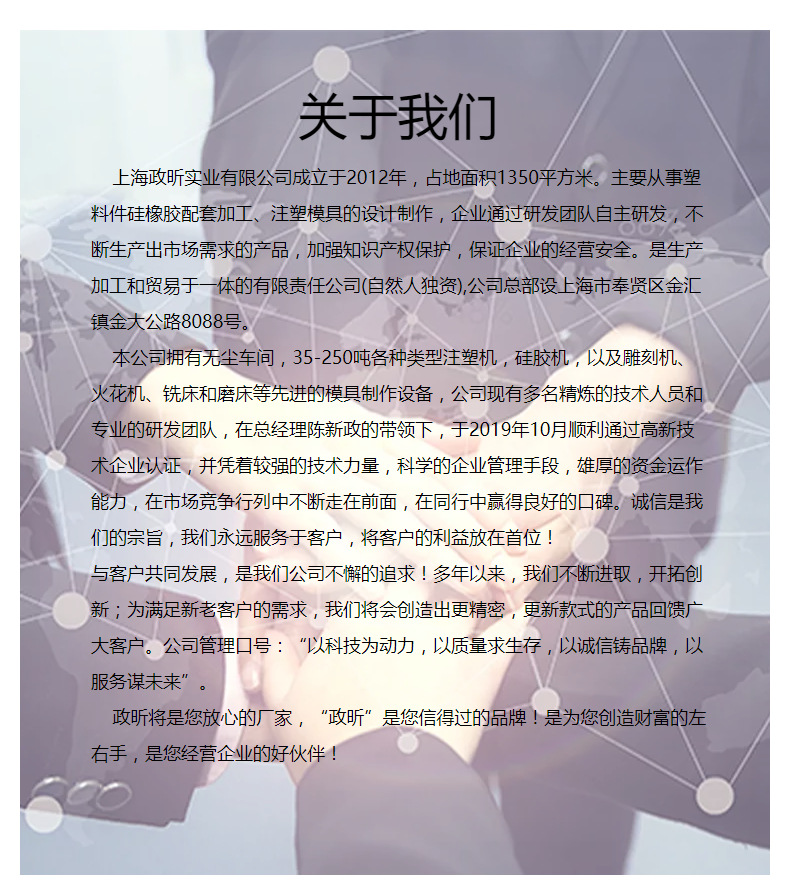 关于我们

上海政昕实业有限公司成立于2012年，占地面积1350平方米。主要从事塑料件硅橡胶配套加工、注塑模具的设计制作，企业通过研发团队自主研发，不断生产出市场需求的产品，加强知识产权保护，保证企业的经营安全。是生产加工和贸易于一体的有限责任公司(自然人独资),公司总部设上海市奉贤区金汇镇金大公路8088号。

本公司拥有无尘车间，35-250吨各种类型注塑机，硅胶机，以及雕刻机、火花机、铣床和磨床等先进的模具制作设备，公司现有多名精炼的技术人员和专业的研发团队，在总经理陈新政的带领下，于2019年10月顺利通过高新技术企业认证，并凭着较强的技术力量，科学的企业管理手段，雄厚的资金运作能力，在市场竞争行列中不断走在前面，在同行中赢得良好的口碑。诚信是我们的宗旨，我们永远服务于客户，将客户的利益放在首位！

与客户共同发展，是我们公司不懈的追求！多年以来，我们不断进取，开拓创新；为满足新老客户的需求，我们将会创造出更精密，更新款式的产品回馈广大客户。公司管理口号：“以科技为动力，以质量求生存，以诚信铸品牌，以服务谋未来”。

政昕将是您放心的厂家，“政昕”是您信得过的品牌！是为您创造财富的左右手，是您经营企业的好伙伴！